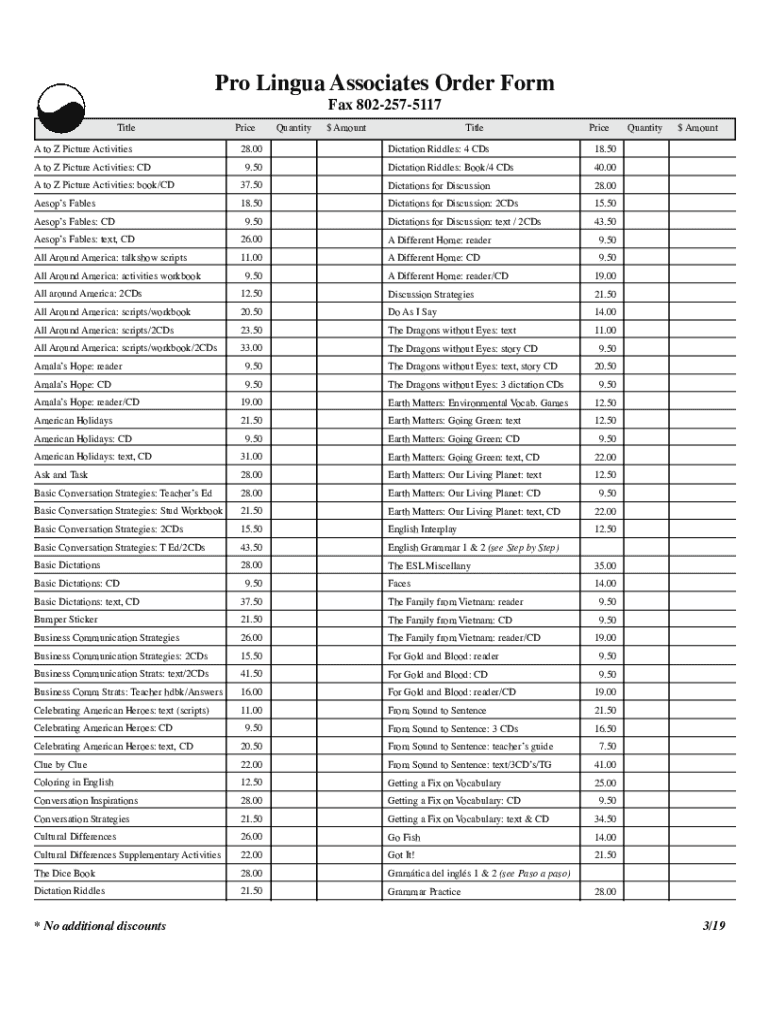 Pro Lingua Associates Order Form
Fax 802-257-5117

| Title | Price | Quantity | $ Amount |
|---|---|---|---|
| A to Z Picture Activities | 28.00 | | |
| A to Z Picture Activities: CD | 9.50 | | |
| A to Z Picture Activities: book/CD | 37.50 | | |
| Aesop's Fables | 18.50 | | |
| Aesop's Fables: CD | 9.50 | | |
| Aesop's Fables: text, CD | 26.00 | | |
| All Around America: talkshow scripts | 11.00 | | |
| All Around America: activities workbook | 9.50 | | |
| All around America: 2CDs | 12.50 | | |
| All Around America: scripts/workbook | 20.50 | | |
| All Around America: scripts/2CDs | 23.50 | | |
| All Around America: scripts/workbook/2CDs | 33.00 | | |
| Amala's Hope: reader | 9.50 | | |
| Amala's Hope: CD | 9.50 | | |
| Amala's Hope: reader/CD | 19.00 | | |
| American Holidays | 21.50 | | |
| American Holidays: CD | 9.50 | | |
| American Holidays: text, CD | 31.00 | | |
| Ask and Task | 28.00 | | |
| Basic Conversation Strategies: Teacher's Ed | 28.00 | | |
| Basic Conversation Strategies: Stud Workbook | 21.50 | | |
| Basic Conversation Strategies: 2CDs | 15.50 | | |
| Basic Conversation Strategies: T Ed/2CDs | 43.50 | | |
| Basic Dictations | 28.00 | | |
| Basic Dictations: CD | 9.50 | | |
| Basic Dictations: text, CD | 37.50 | | |
| Bumper Sticker | 21.50 | | |
| Business Communication Strategies | 26.00 | | |
| Business Communication Strategies: 2CDs | 15.50 | | |
| Business Communication Strats: text/2CDs | 41.50 | | |
| Business Comm Strats: Teacher hdbk/Answers | 16.00 | | |
| Celebrating American Heroes: text (scripts) | 11.00 | | |
| Celebrating American Heroes: CD | 9.50 | | |
| Celebrating American Heroes: text, CD | 20.50 | | |
| Clue by Clue | 22.00 | | |
| Coloring in English | 12.50 | | |
| Conversation Inspirations | 28.00 | | |
| Conversation Strategies | 21.50 | | |
| Cultural Differences | 26.00 | | |
| Cultural Differences Supplementary Activities | 22.00 | | |
| The Dice Book | 28.00 | | |
| Dictation Riddles | 21.50 | | |

| Title | Price | Quantity | $ Amount |
|---|---|---|---|
| Dictation Riddles: 4 CDs | 18.50 | | |
| Dictation Riddles: Book/4 CDs | 40.00 | | |
| Dictations for Discussion | 28.00 | | |
| Dictations for Discussion: 2CDs | 15.50 | | |
| Dictations for Discussion: text / 2CDs | 43.50 | | |
| A Different Home: reader | 9.50 | | |
| A Different Home: CD | 9.50 | | |
| A Different Home: reader/CD | 19.00 | | |
| Discussion Strategies | 21.50 | | |
| Do As I Say | 14.00 | | |
| The Dragons without Eyes: text | 11.00 | | |
| The Dragons without Eyes: story CD | 9.50 | | |
| The Dragons without Eyes: text, story CD | 20.50 | | |
| The Dragons without Eyes: 3 dictation CDs | 9.50 | | |
| Earth Matters: Environmental Vocab. Games | 12.50 | | |
| Earth Matters: Going Green: text | 12.50 | | |
| Earth Matters: Going Green: CD | 9.50 | | |
| Earth Matters: Going Green: text, CD | 22.00 | | |
| Earth Matters: Our Living Planet: text | 12.50 | | |
| Earth Matters: Our Living Planet: CD | 9.50 | | |
| Earth Matters: Our Living Planet: text, CD | 22.00 | | |
| English Interplay | 12.50 | | |
| English Grammar 1 & 2 (see Step by Step) | | | |
| The ESL Miscellany | 35.00 | | |
| Faces | 14.00 | | |
| The Family from Vietnam: reader | 9.50 | | |
| The Family from Vietnam: CD | 9.50 | | |
| The Family from Vietnam: reader/CD | 19.00 | | |
| For Gold and Blood: reader | 9.50 | | |
| For Gold and Blood: CD | 9.50 | | |
| For Gold and Blood: reader/CD | 19.00 | | |
| From Sound to Sentence | 21.50 | | |
| From Sound to Sentence: 3 CDs | 16.50 | | |
| From Sound to Sentence: teacher's guide | 7.50 | | |
| From Sound to Sentence: text/3CD's/TG | 41.00 | | |
| Getting a Fix on Vocabulary | 25.00 | | |
| Getting a Fix on Vocabulary: CD | 9.50 | | |
| Getting a Fix on Vocabulary: text & CD | 34.50 | | |
| Go Fish | 14.00 | | |
| Got It! | 21.50 | | |
| Gramática del inglés 1 & 2 (see Paso a paso) | | | |
| Grammar Practice | 28.00 | | |

* No additional discounts

3/19